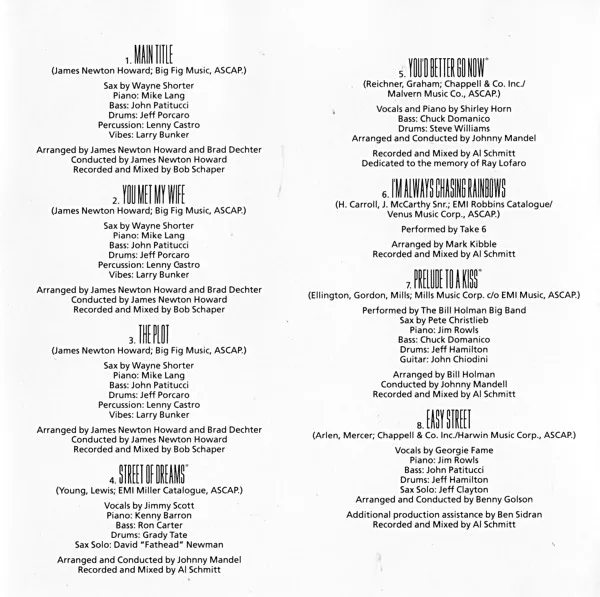 1. MAIN TITLE
(James Newton Howard; Big Fig Music, ASCAP.)

Sax by Wayne Shorter
Piano: Mike Lang
Bass: John Patitucci
Drums: Jeff Porcaro
Percussion: Lenny Castro
Vibes: Larry Bunker

Arranged by James Newton Howard and Brad Dechter
Conducted by James Newton Howard
Recorded and Mixed by Bob Schaper

2. YOU MET MY WIFE
(James Newton Howard; Big Fig Music, ASCAP.)

Sax by Wayne Shorter
Piano: Mike Lang
Bass: John Patitucci
Drums: Jeff Porcaro
Percussion: Lenny Castro
Vibes: Larry Bunker

Arranged by James Newton Howard and Brad Dechter
Conducted by James Newton Howard
Recorded and Mixed by Bob Schaper

3. THE PLOT
(James Newton Howard; Big Fig Music, ASCAP.)

Sax by Wayne Shorter
Piano: Mike Lang
Bass: John Patitucci
Drums: Jeff Porcaro
Percussion: Lenny Castro
Vibes: Larry Bunker

Arranged by James Newton Howard and Brad Dechter
Conducted by James Newton Howard
Recorded and Mixed by Bob Schaper

4. STREET OF DREAMS*
(Young, Lewis; EMI Miller Catalogue, ASCAP.)

Vocals by Jimmy Scott
Piano: Kenny Barron
Bass: Ron Carter
Drums: Grady Tate
Sax Solo: David "Fathead" Newman

Arranged and Conducted by Johnny Mandel
Recorded and Mixed by Al Schmitt

5. YOU'D BETTER GO NOW*
(Reichner, Graham; Chappell & Co. Inc./
Malvern Music Co., ASCAP.)

Vocals and Piano by Shirley Horn
Bass: Chuck Domanico
Drums: Steve Williams
Arranged and Conducted by Johnny Mandel

Recorded and Mixed by Al Schmitt
Dedicated to the memory of Ray Lofaro

6. I'M ALWAYS CHASING RAINBOWS
(H. Carroll, J. McCarthy Snr.; EMI Robbins Catalogue/
Venus Music Corp., ASCAP.)

Performed by Take 6

Arranged by Mark Kibble
Recorded and Mixed by Al Schmitt

7. PRELUDE TO A KISS*
(Ellington, Gordon, Mills; Mills Music Corp. c/o EMI Music, ASCAP.)

Performed by The Bill Holman Big Band
Sax by Pete Christlieb
Piano: Jim Rowls
Bass: Chuck Domanico
Drums: Jeff Hamilton
Guitar: John Chiodini

Arranged by Bill Holman
Conducted by Johnny Mandell
Recorded and Mixed by Al Schmitt

8. EASY STREET
(Arlen, Mercer; Chappell & Co. Inc./Harwin Music Corp., ASCAP.)

Vocals by Georgie Fame
Piano: Jim Rowls
Bass: John Patitucci
Drums: Jeff Hamilton
Sax Solo: Jeff Clayton
Arranged and Conducted by Benny Golson

Additional production assistance by Ben Sidran
Recorded and Mixed by Al Schmitt